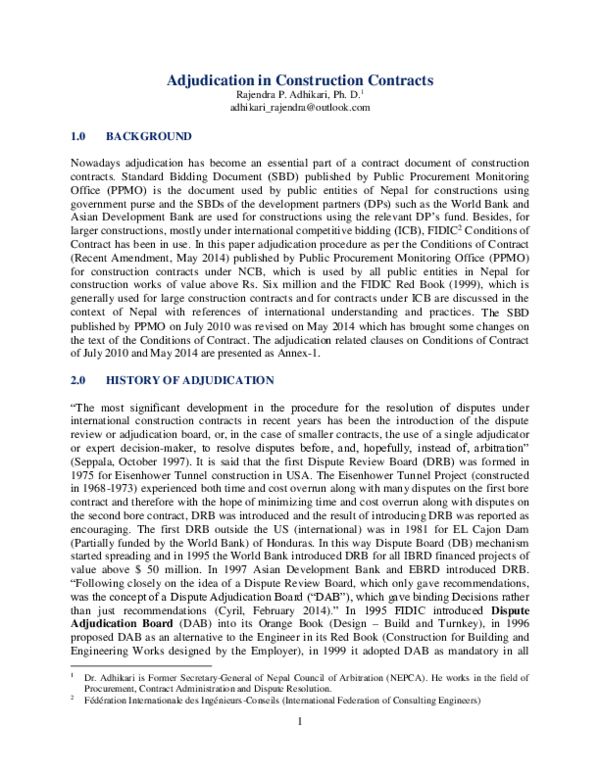 Adjudication in Construction Contracts
Rajendra P. Adhikari, Ph. D.$^1$
adhikari_rajendra@outlook.com

1.0 BACKGROUND

Nowadays adjudication has become an essential part of a contract document of construction contracts. Standard Bidding Document (SBD) published by Public Procurement Monitoring Office (PPMO) is the document used by public entities of Nepal for constructions using government purse and the SBDs of the development partners (DPs) such as the World Bank and Asian Development Bank are used for constructions using the relevant DP's fund. Besides, for larger constructions, mostly under international competitive bidding (ICB), FIDIC$^2$ Conditions of Contract has been in use. In this paper adjudication procedure as per the Conditions of Contract (Recent Amendment, May 2014) published by Public Procurement Monitoring Office (PPMO) for construction contracts under NCB, which is used by all public entities in Nepal for construction works of value above Rs. Six million and the FIDIC Red Book (1999), which is generally used for large construction contracts and for contracts under ICB are discussed in the context of Nepal with references of international understanding and practices. The SBD published by PPMO on July 2010 was revised on May 2014 which has brought some changes on the text of the Conditions of Contract. The adjudication related clauses on Conditions of Contract of July 2010 and May 2014 are presented as Annex-1.

2.0 HISTORY OF ADJUDICATION

"The most significant development in the procedure for the resolution of disputes under international construction contracts in recent years has been the introduction of the dispute review or adjudication board, or, in the case of smaller contracts, the use of a single adjudicator or expert decision-maker, to resolve disputes before, and, hopefully, instead of, arbitration" (Seppala, October 1997). It is said that the first Dispute Review Board (DRB) was formed in 1975 for Eisenhower Tunnel construction in USA. The Eisenhower Tunnel Project (constructed in 1968-1973) experienced both time and cost overrun along with many disputes on the first bore contract and therefore with the hope of minimizing time and cost overrun along with disputes on the second bore contract, DRB was introduced and the result of introducing DRB was reported as encouraging. The first DRB outside the US (international) was in 1981 for EL Cajon Dam (Partially funded by the World Bank) of Honduras. In this way Dispute Board (DB) mechanism started spreading and in 1995 the World Bank introduced DRB for all IBRD financed projects of value above $ 50 million. In 1997 Asian Development Bank and EBRD introduced DRB. "Following closely on the idea of a Dispute Review Board, which only gave recommendations, was the concept of a Dispute Adjudication Board ("DAB"), which gave binding Decisions rather than just recommendations (Cyril, February 2014)." In 1995 FIDIC introduced Dispute Adjudication Board (DAB) into its Orange Book (Design – Build and Turnkey), in 1996 proposed DAB as an alternative to the Engineer in its Red Book (Construction for Building and Engineering Works designed by the Employer), in 1999 it adopted DAB as mandatory in all

$^1$ Dr. Adhikari is Former Secretary-General of Nepal Council of Arbitration (NEPCA). He works in the field of Procurement, Contract Administration and Dispute Resolution.
$^2$ Fédération Internationale des Ingénieurs-Conseils (International Federation of Consulting Engineers)

1